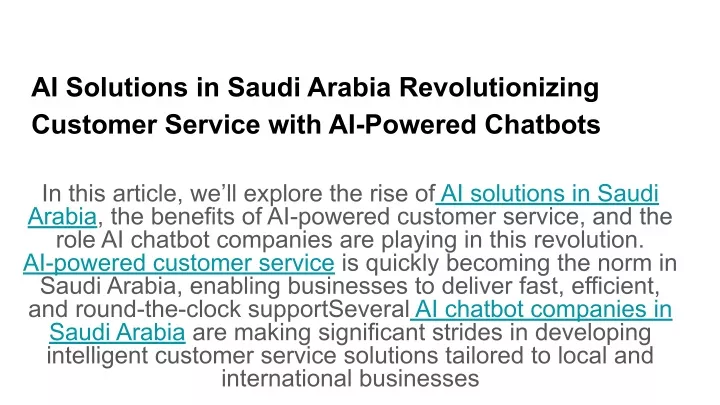 AI Solutions in Saudi Arabia Revolutionizing Customer Service with AI-Powered Chatbots

In this article, we'll explore the rise of AI solutions in Saudi Arabia, the benefits of AI-powered customer service, and the role AI chatbot companies are playing in this revolution. AI-powered customer service is quickly becoming the norm in Saudi Arabia, enabling businesses to deliver fast, efficient, and round-the-clock supportSeveral AI chatbot companies in Saudi Arabia are making significant strides in developing intelligent customer service solutions tailored to local and international businesses